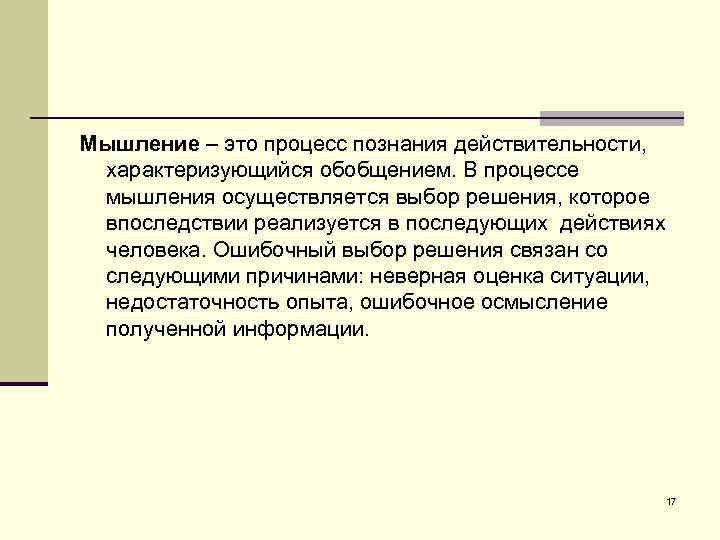 Мышление – это процесс познания действительности, характеризующийся обобщением. В процессе мышления осуществляется выбор решения, которое впоследствии реализуется в последующих действиях человека. Ошибочный выбор решения связан со следующими причинами: неверная оценка ситуации, недостаточность опыта, ошибочное осмысление полученной информации.

17